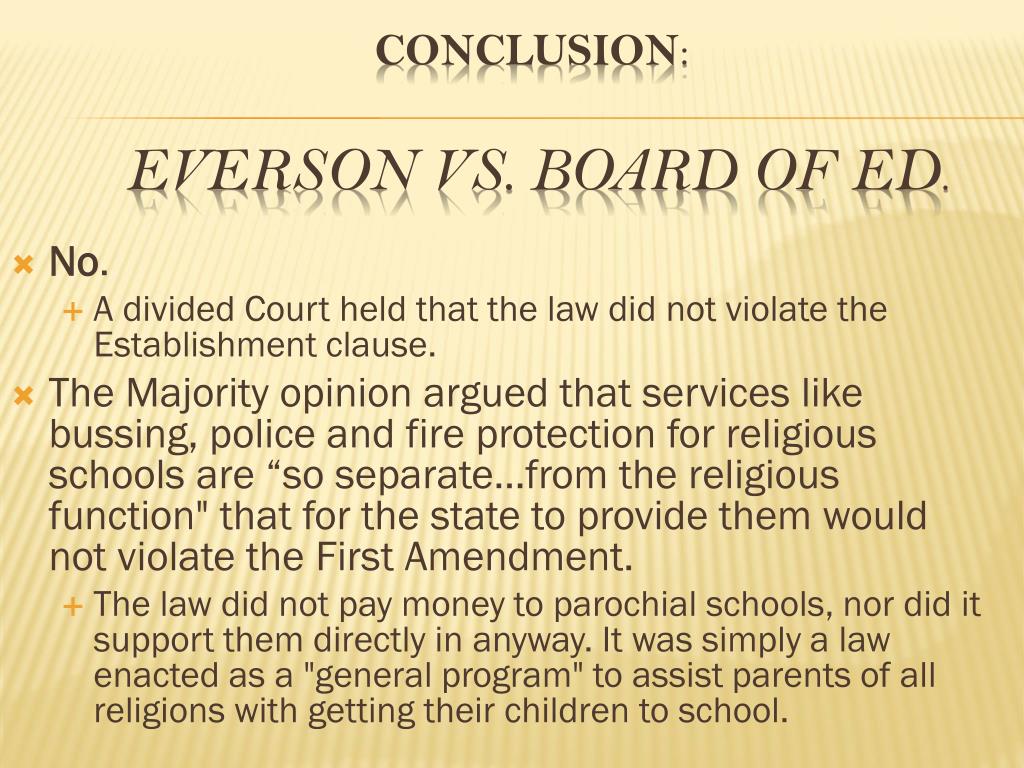 CONCLUSION:

EVERSON VS. BOARD OF ED.

No.

A divided Court held that the law did not violate the Establishment clause.

The Majority opinion argued that services like bussing, police and fire protection for religious schools are “so separate…from the religious function" that for the state to provide them would not violate the First Amendment.

The law did not pay money to parochial schools, nor did it support them directly in anyway. It was simply a law enacted as a "general program" to assist parents of all religions with getting their children to school.